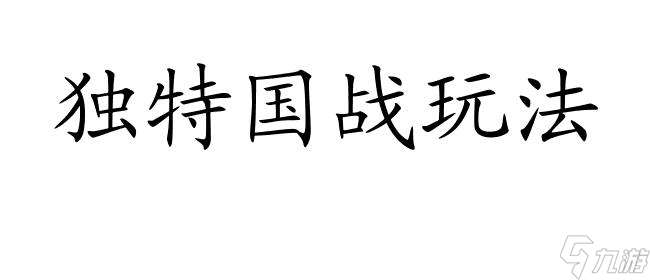 独特国战玩法

九游